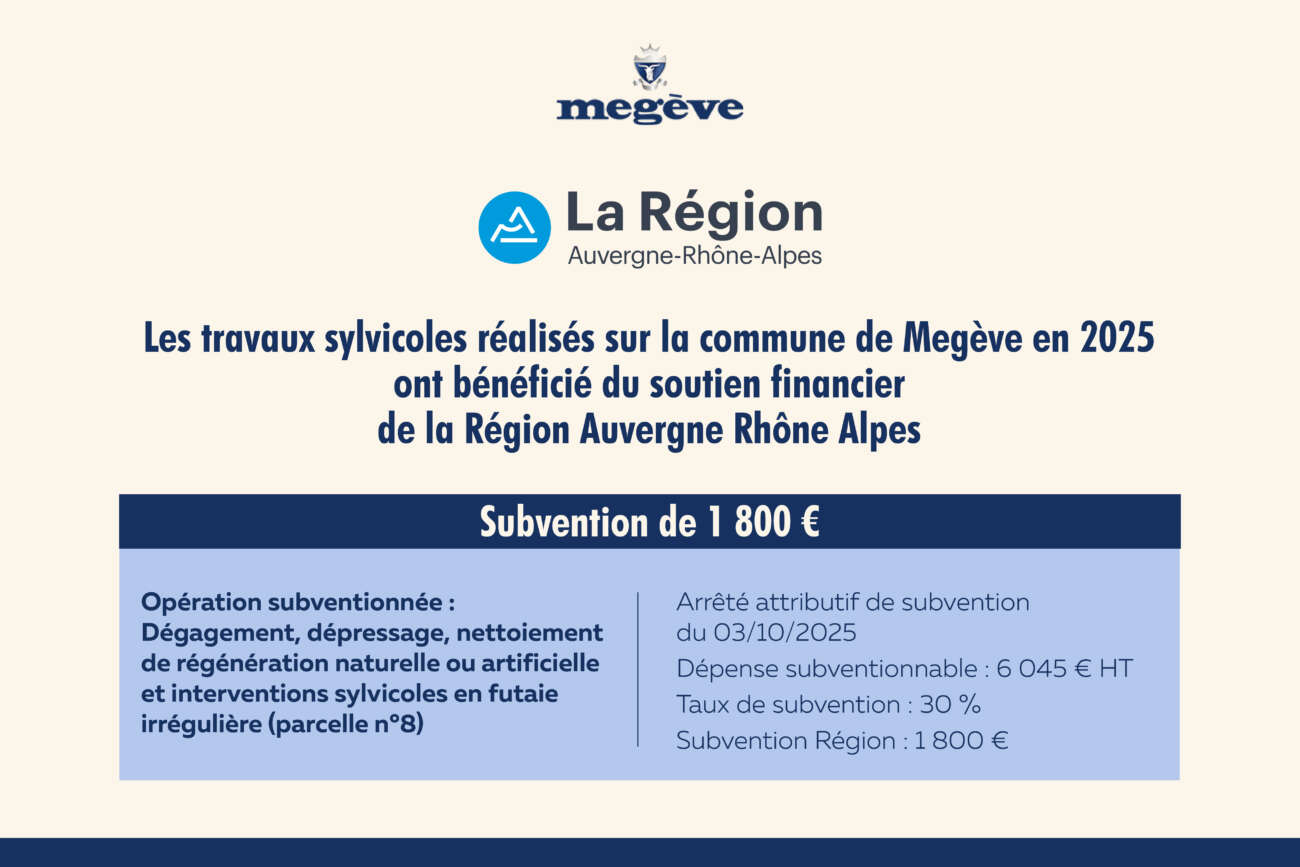 megève

La Région
Auvergne-Rhône-Alpes

Les travaux sylvicoles réalisés sur la commune de Megève en 2025 ont bénéficié du soutien financier de la Région Auvergne Rhône Alpes

Subvention de 1 800 €

Opération subventionnée :
Dégagement, dépressage, nettoiement de régénération naturelle ou artificielle et interventions sylvicoles en futaie irrégulière (parcelle n°8)

Arrêté attributif de subvention du 03/10/2025
Dépense subventionnable : 6 045 € HT
Taux de subvention : 30 %
Subvention Région : 1 800 €